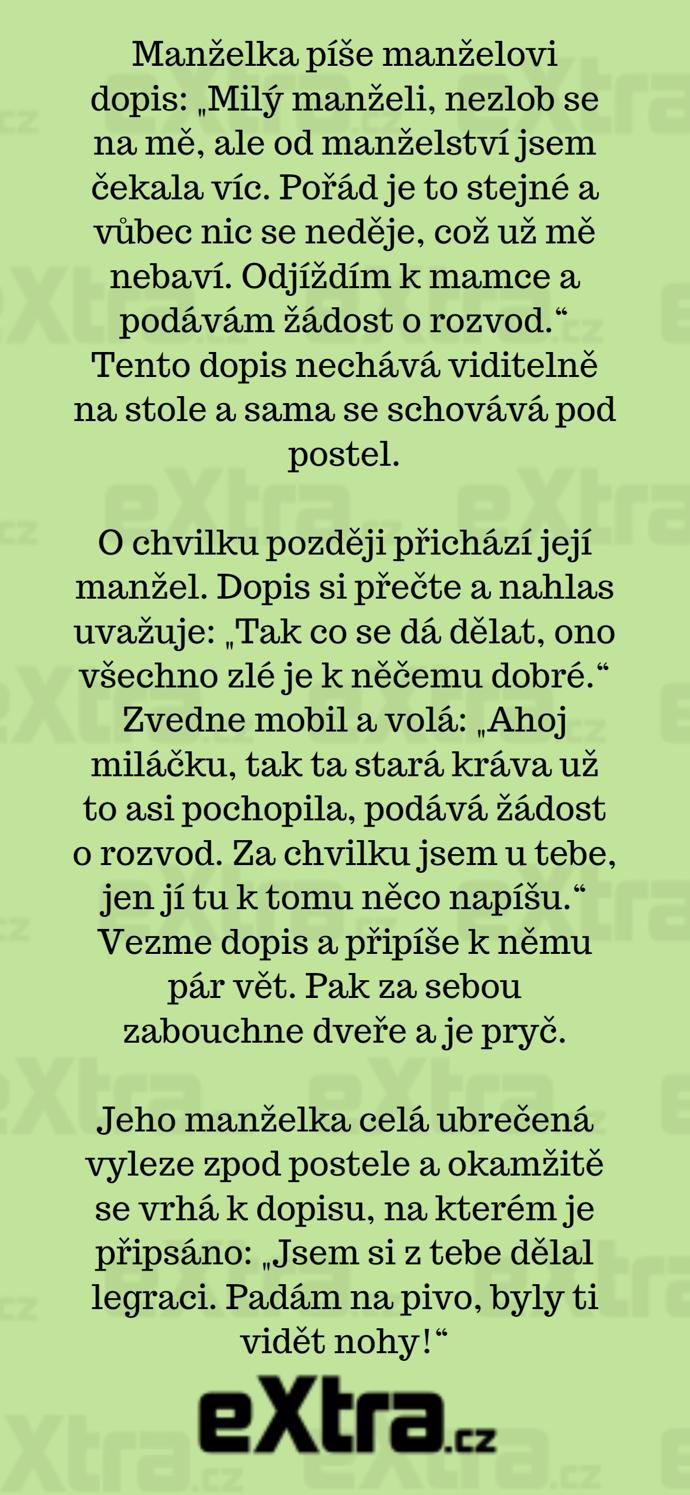 Manželka píše manželovi dopis: „Milý manželi, nezlob se na mě, ale od manželství jsem čekala víc. Pořád je to stejné a vůbec nic se neděje, což už mě nebaví. Odjíždím k mamce a podávám žádost o rozvod.“ Tento dopis nechává viditelně na stole a sama se schovává pod postel.

O chvilku později přichází její manžel. Dopis si přečte a nahlas uvažuje: „Tak co se dá dělat, ono všechno zlé je k něčemu dobré.“ Zvedne mobil a volá: „Ahoj miláčku, tak ta stará kráva už to asi pochopila, podává žádost o rozvod. Za chvilku jsem u tebe, jen jí tu k tomu něco napíšu.“ Vezme dopis a připíše k němu pár vět. Pak za sebou zabouchne dveře a je pryč.

Jeho manželka celá ubrečená vyleze zpod postele a okamžitě se vrhá k dopisu, na kterém je připsáno: „Jsem si z tebe dělal legraci. Padám na pivo, byly ti vidět nohy!“

eXtra.cz